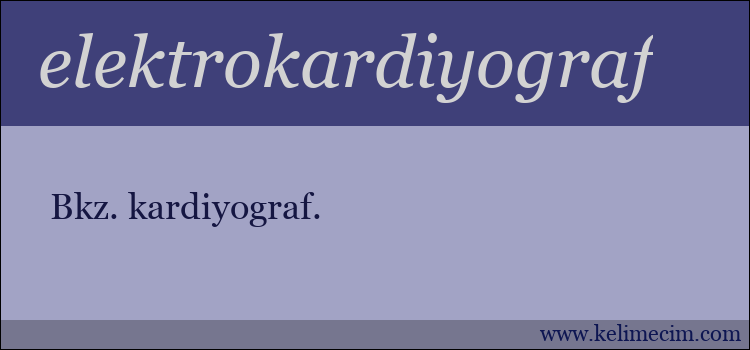 elektrokardiyograf

Bkz. kardiyograf.

www.kelimecim.com